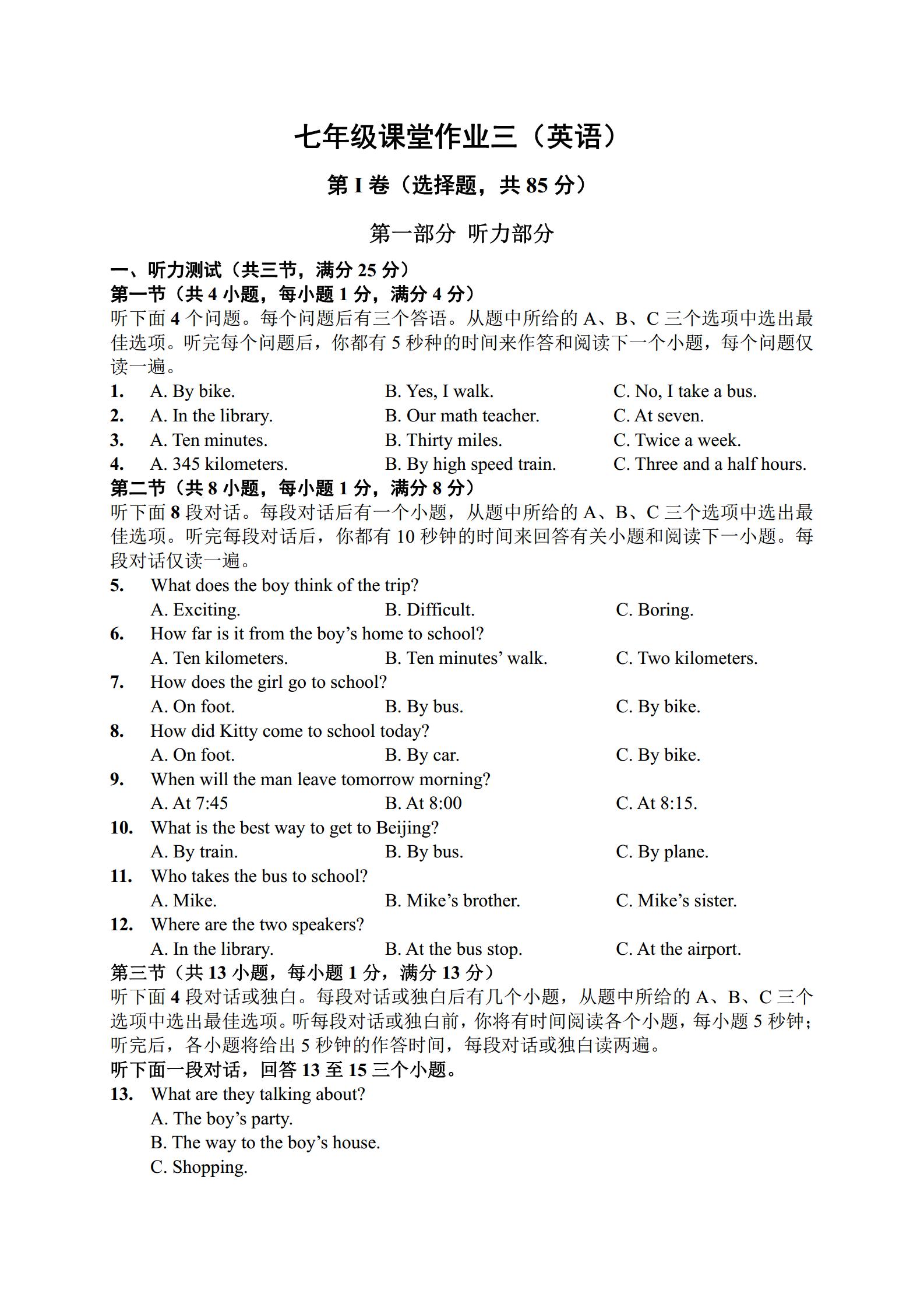 七年级课堂作业三（英语）

第 I 卷（选择题，共 85 分）

第一部分 听力部分

一、听力测试（共三节，满分 25 分）
第一节（共 4 小题，每小题 1 分，满分 4 分）
听下面 4 个问题。每个问题后有三个答语。从题中所给的 A、B、C 三个选项中选出最佳选项。听完每个问题后，你都有 5 秒种的时间来作答和阅读下一个小题，每个问题仅读一遍。

1. A. By bike. B. Yes, I walk. C. No, I take a bus.
2. A. In the library. B. Our math teacher. C. At seven.
3. A. Ten minutes. B. Thirty miles. C. Twice a week.
4. A. 345 kilometers. B. By high speed train. C. Three and a half hours.

第二节（共 8 小题，每小题 1 分，满分 8 分）
听下面 8 段对话。每段对话后有一个小题，从题中所给的 A、B、C 三个选项中选出最佳选项。听完每段对话后，你都有 10 秒钟的时间来回答有关小题和阅读下一小题。每段对话仅读一遍。

5. What does the boy think of the trip?
A. Exciting. B. Difficult. C. Boring.
6. How far is it from the boy’s home to school?
A. Ten kilometers. B. Ten minutes’ walk. C. Two kilometers.
7. How does the girl go to school?
A. On foot. B. By bus. C. By bike.
8. How did Kitty come to school today?
A. On foot. B. By car. C. By bike.
9. When will the man leave tomorrow morning?
A. At 7:45 B. At 8:00 C. At 8:15.
10. What is the best way to get to Beijing?
A. By train. B. By bus. C. By plane.
11. Who takes the bus to school?
A. Mike. B. Mike’s brother. C. Mike’s sister.
12. Where are the two speakers?
A. In the library. B. At the bus stop. C. At the airport.

第三节（共 13 小题，每小题 1 分，满分 13 分）
听下面 4 段对话或独白。每段对话或独白后有几个小题，从题中所给的 A、B、C 三个选项中选出最佳选项。听每段对话或独白前，你将有时间阅读各个小题，每小题 5 秒钟；听完后，各小题将给出 5 秒钟的作答时间，每段对话或独白读两遍。

听下面一段对话，回答 13 至 15 三个小题。

13. What are they talking about?
A. The boy’s party.
B. The way to the boy’s house.
C. Shopping.